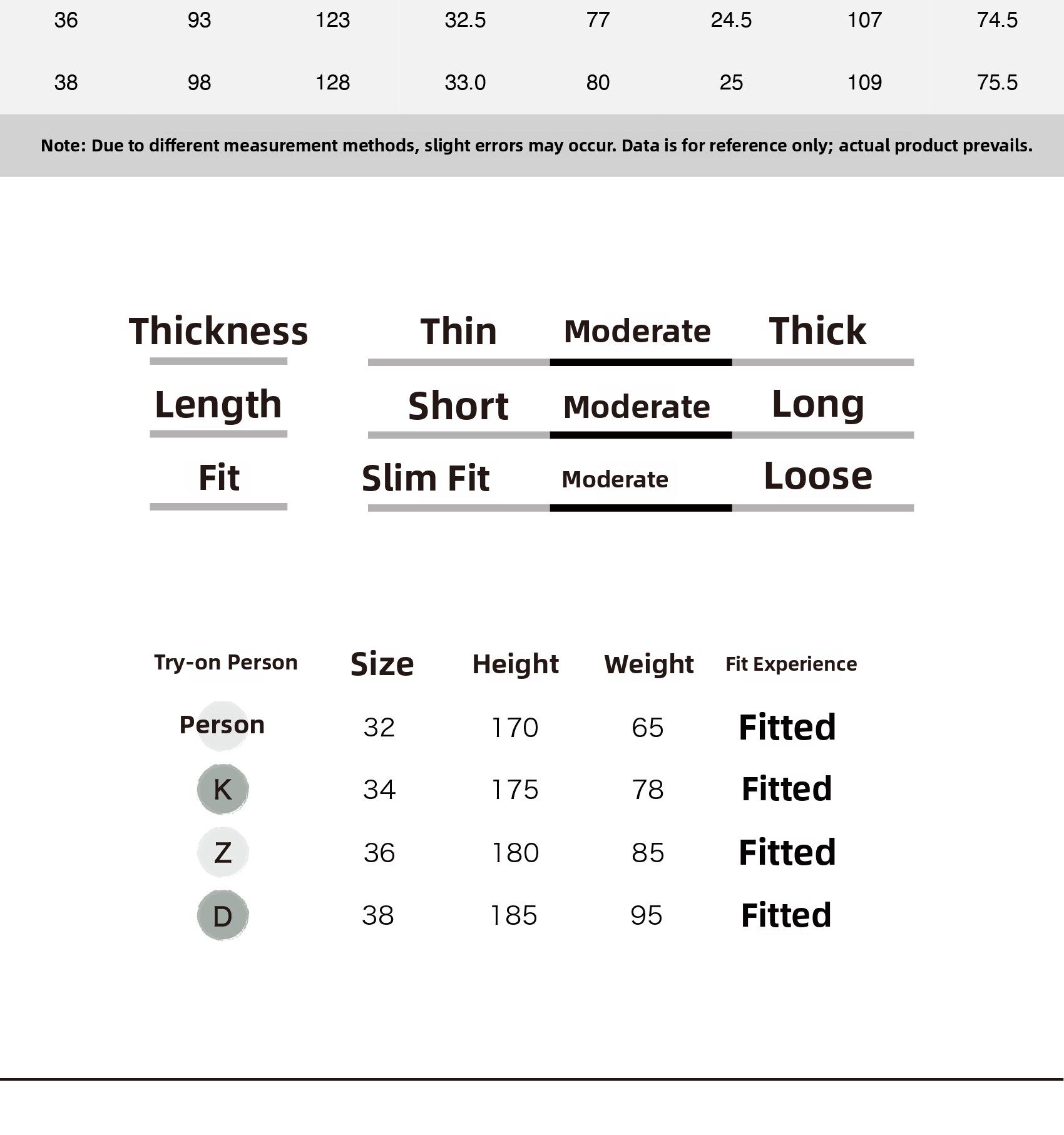 | 36 | 93 | 123 | 32.5 | 77 | 24.5 | 107 | 74.5 |
|---|---|---|---|---|---|---|---|
| 38 | 98 | 128 | 33.0 | 80 | 25 | 109 | 75.5 |

Note: Due to different measurement methods, slight errors may occur. Data is for reference only; actual product prevails.

| Thickness | Thin | Moderate | Thick |
|---|---|---|---|
| Length | Short | Moderate | Long |
| Fit | Slim Fit | Moderate | Loose |

| Try-on Person | Size | Height | Weight | Fit Experience |
|---|---|---|---|---|
| Person | 32 | 170 | 65 | Fitted |
| K | 34 | 175 | 78 | Fitted |
| Z | 36 | 180 | 85 | Fitted |
| D | 38 | 185 | 95 | Fitted |